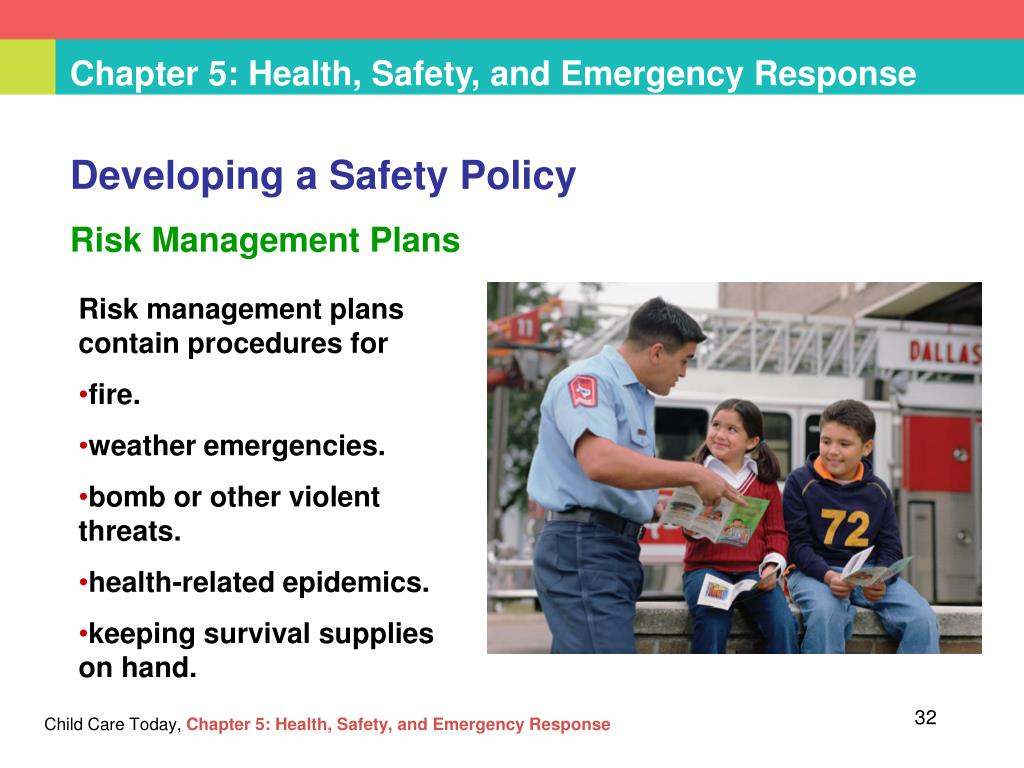 Chapter 5: Health, Safety, and Emergency Response

Developing a Safety Policy

Risk Management Plans

Risk management plans contain procedures for

•fire.

•weather emergencies.

•bomb or other violent threats.

•health-related epidemics.

•keeping survival supplies on hand.

DALLAS

72

Child Care Today, Chapter 5: Health, Safety, and Emergency Response

32